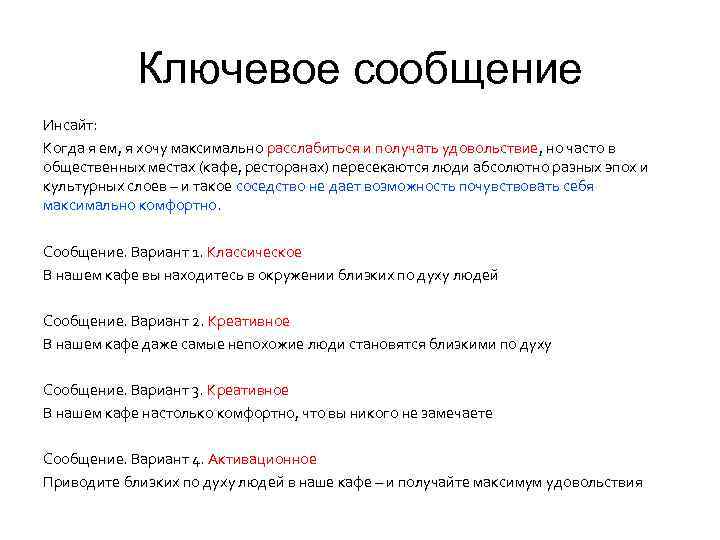 Ключевое сообщение

Инсайт:

Когда я ем, я хочу максимально расслабиться и получать удовольствие, но часто в общественных местах (кафе, ресторанах) пересекаются люди абсолютно разных эпох и культурных слоев – и такое соседство не дает возможность почувствовать себя максимально комфортно.

Сообщение. Вариант 1. Классическое

В нашем кафе вы находитесь в окружении близких по духу людей

Сообщение. Вариант 2. Креативное

В нашем кафе даже самые непохожие люди становятся близкими по духу

Сообщение. Вариант 3. Креативное

В нашем кафе настолько комфортно, что вы никого не замечаете

Сообщение. Вариант 4. Активационное

Приводите близких по духу людей в наше кафе – и получайте максимум удовольствия